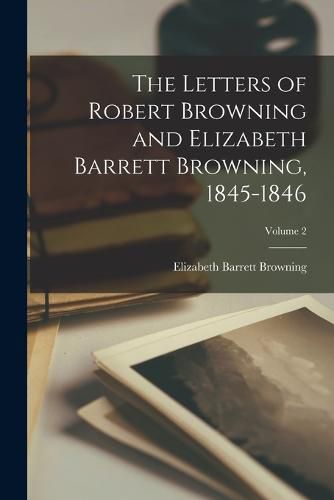 The Letters of Robert Browning and Elizabeth Barrett Browning, 1845-1846

Volume 2

Elizabeth Barrett Browning